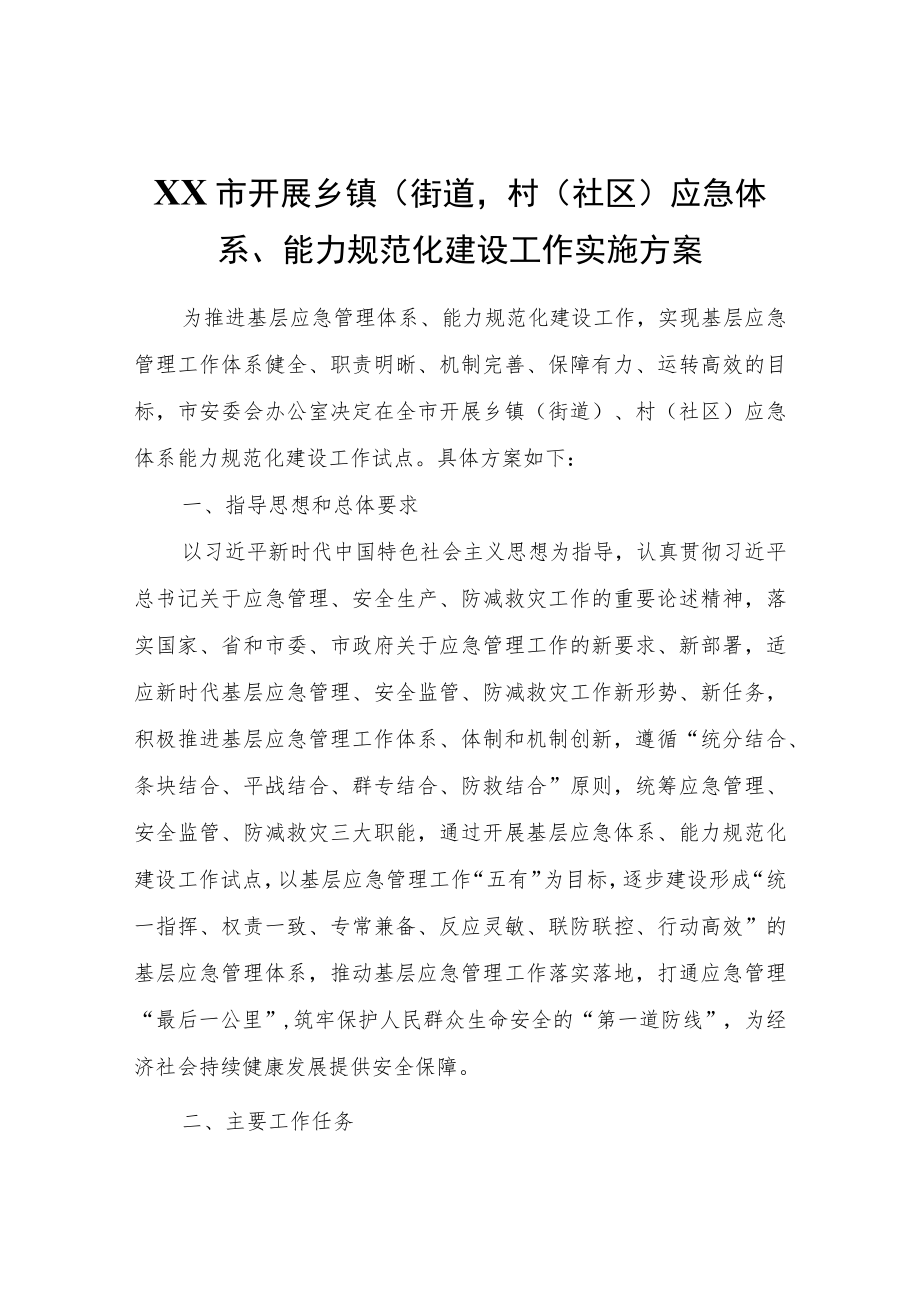 XX市开展乡镇（街道，村（社区）应急体系、能力规范化建设工作实施方案

为推进基层应急管理体系、能力规范化建设工作，实现基层应急管理工作体系健全、职责明晰、机制完善、保障有力、运转高效的目标，市安委会办公室决定在全市开展乡镇（街道）、村（社区）应急体系能力规范化建设工作试点。具体方案如下：

一、指导思想和总体要求

以习近平新时代中国特色社会主义思想为指导，认真贯彻习近平总书记关于应急管理、安全生产、防减救灾工作的重要论述精神，落实国家、省和市委、市政府关于应急管理工作的新要求、新部署，适应新时代基层应急管理、安全监管、防减救灾工作新形势、新任务，积极推进基层应急管理工作体系、体制和机制创新，遵循“统分结合、条块结合、平战结合、群专结合、防救结合”原则，统筹应急管理、安全监管、防减救灾三大职能，通过开展基层应急体系、能力规范化建设工作试点，以基层应急管理工作“五有”为目标，逐步建设形成“统一指挥、权责一致、专常兼备、反应灵敏、联防联控、行动高效”的基层应急管理体系，推动基层应急管理工作落实落地，打通应急管理“最后一公里”，筑牢保护人民群众生命安全的“第一道防线”，为经济社会持续健康发展提供安全保障。

二、主要工作任务